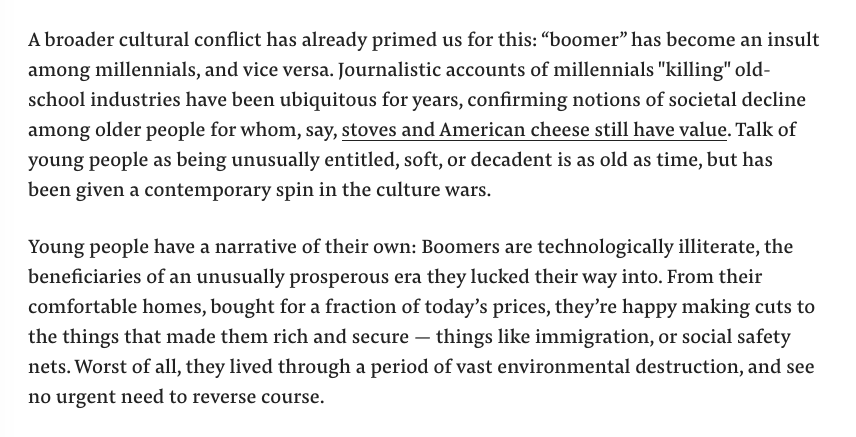 A broader cultural conflict has already primed us for this: “boomer” has become an insult among millennials, and vice versa. Journalistic accounts of millennials "killing" old-school industries have been ubiquitous for years, confirming notions of societal decline among older people for whom, say, stoves and American cheese still have value. Talk of young people as being unusually entitled, soft, or decadent is as old as time, but has been given a contemporary spin in the culture wars.

Young people have a narrative of their own: Boomers are technologically illiterate, the beneficiaries of an unusually prosperous era they lucked their way into. From their comfortable homes, bought for a fraction of today’s prices, they’re happy making cuts to the things that made them rich and secure — things like immigration, or social safety nets. Worst of all, they lived through a period of vast environmental destruction, and see no urgent need to reverse course.